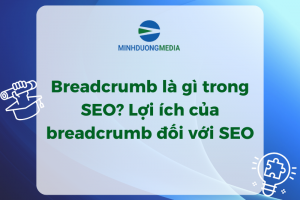 MINHDUONGMEDIA

Breadcrumb là gì trong SEO? Lợi ích của breadcrumb đối với SEO